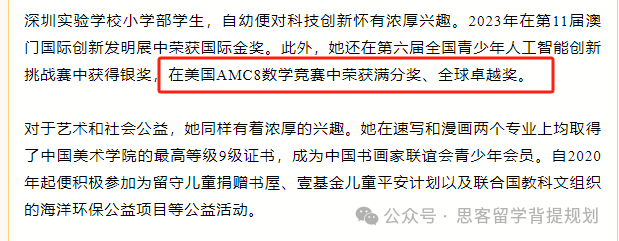 深圳实验学校小学部学生，自幼便对科技创新怀有浓厚兴趣。2023年在第11届澳门国际创新发明展中荣获国际金奖。此外，她还在第六届全国青少年人工智能创新挑战赛中获得银奖，在美国AMC8数学竞赛中荣获满分奖、全球卓越奖。

对于艺术和社会公益，她同样有着浓厚的兴趣。她在速写和漫画两个专业上均取得了中国美术学院的最高等级9级证书，成为中国书画家联谊会青少年会员。自2020年起便积极参加为留守儿童捐赠书屋、壹基金儿童平安计划以及联合国教科文组织的海洋环保公益项目等公益活动。

公众号 · 思客留学背提规划